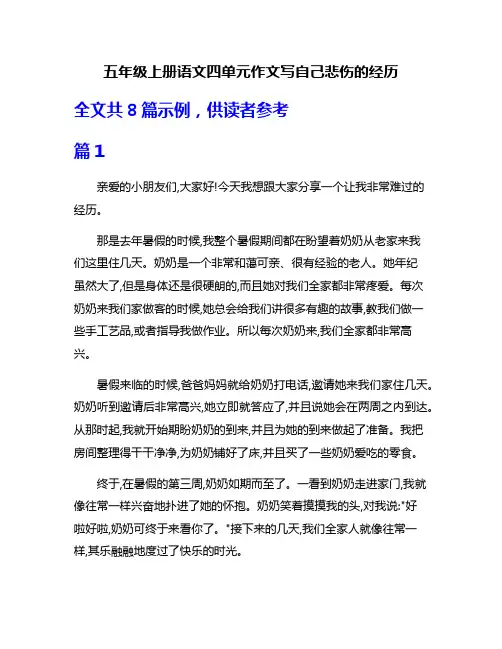 五年级上册语文四单元作文写自己悲伤的经历

全文共 8 篇示例，供读者参考

篇 1

亲爱的小朋友们,大家好!今天我想跟大家分享一个让我非常难过的经历。

那是去年暑假的时候,我整个暑假期间都在盼望着奶奶从老家来我们这里住几天。奶奶是一个非常和蔼可亲、很有经验的老人。她年纪虽然大了,但是身体还是很硬朗的,而且她对我们全家都非常疼爱。每次奶奶来我们家做客的时候,她总会给我们讲很多有趣的故事,教我们做一些手工艺品,或者指导我做作业。所以每次奶奶来,我们全家都非常高兴。

暑假来临的时候,爸爸妈妈就给奶奶打电话,邀请她来我们家住几天。奶奶听到邀请后非常高兴,她立即就答应了,并且说她会在两周之内到达。从那时起,我就开始期盼奶奶的到来,并且为她的到来做起了准备。我把房间整理得干干净净,为奶奶铺好了床,并且买了一些奶奶爱吃的零食。

终于,在暑假的第三周,奶奶如期而至了。一看到奶奶走进家门,我就像往常一样兴奋地扑进了她的怀抱。奶奶笑着摸摸我的头,对我说:"好啦好啦,奶奶可终于来看你了。"接下来的几天,我们全家人就像往常一样,其乐融融地度过了快乐的时光。